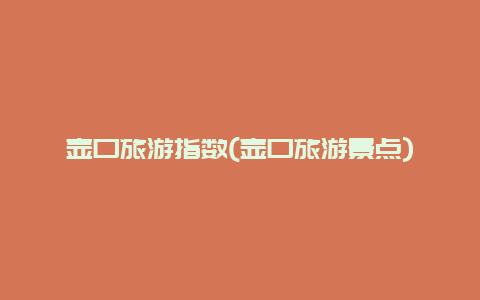 壶口旅游指数(壶口旅游景点)